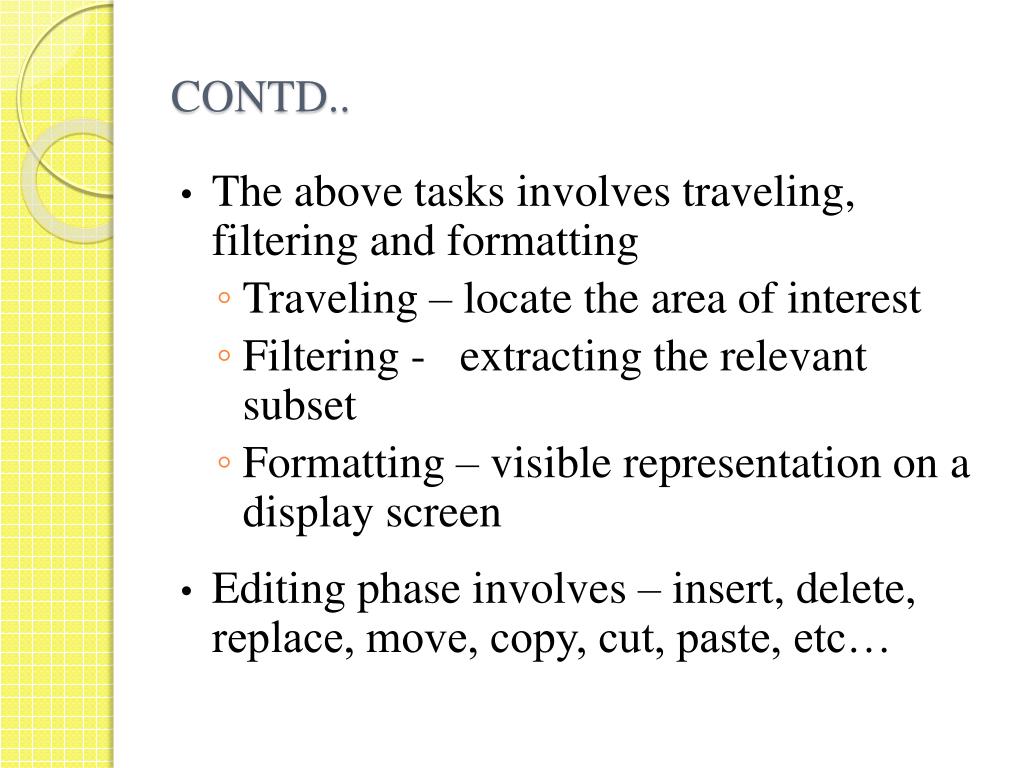 CONTD..

• The above tasks involves traveling, filtering and formatting
◦ Traveling – locate the area of interest
◦ Filtering - extracting the relevant subset
◦ Formatting – visible representation on a display screen

• Editing phase involves – insert, delete, replace, move, copy, cut, paste, etc…